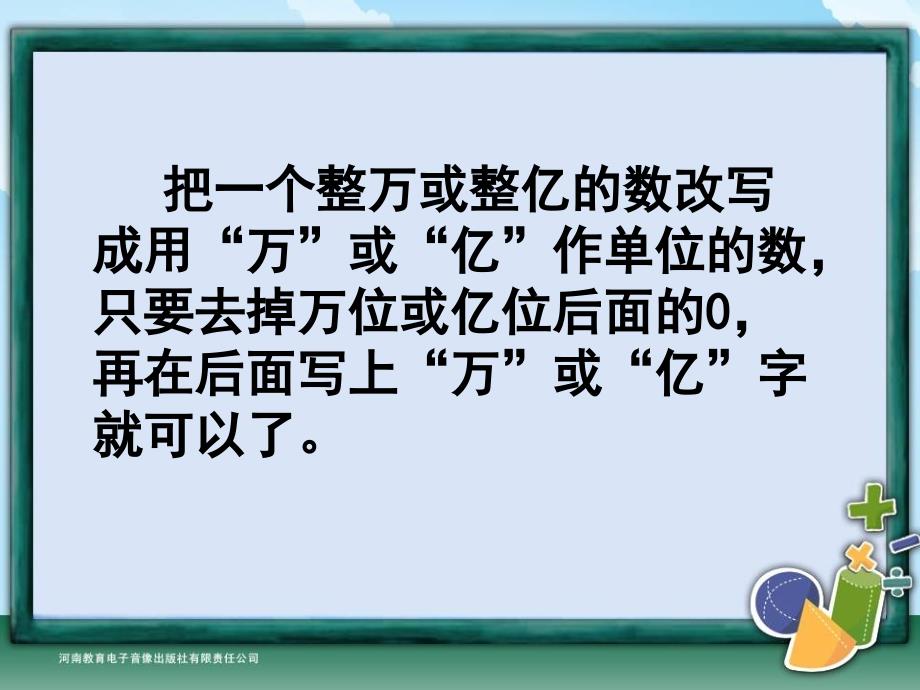 把一个整万或整亿的数改写成用“万”或“亿”作单位的数，只要去掉万位或亿位后面的0，再在后面写上“万”或“亿”字就可以了。

河南教育电子音像出版社有限责任公司